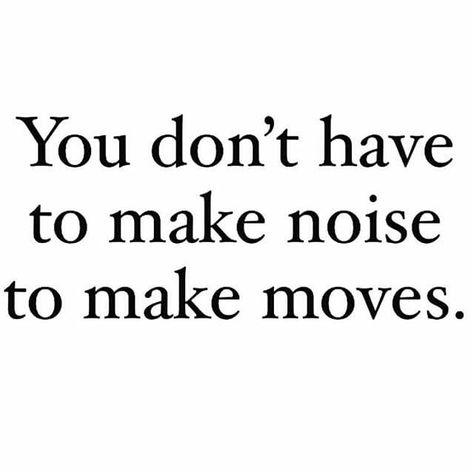 You don’t have to make noise to make moves.